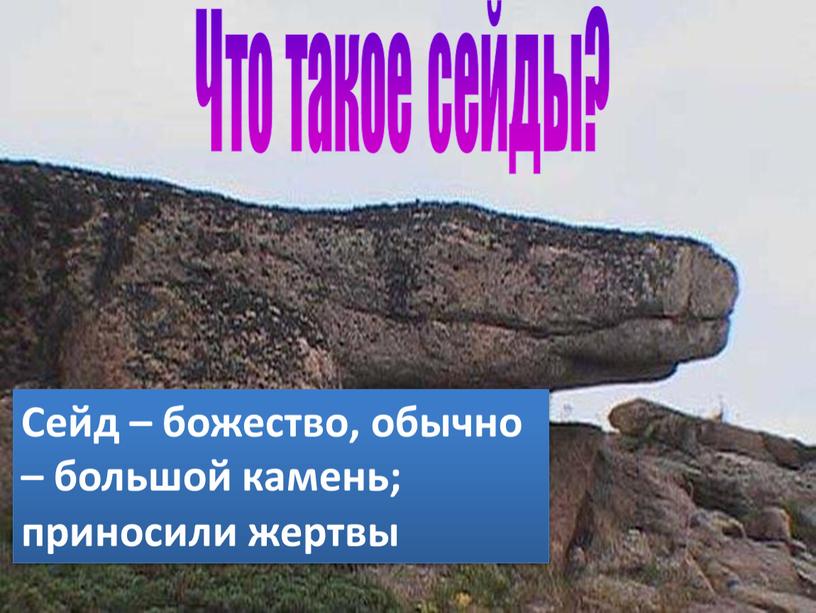 Что такое сейды?

Сейд – божество, обычно – большой камень; приносили жертвы